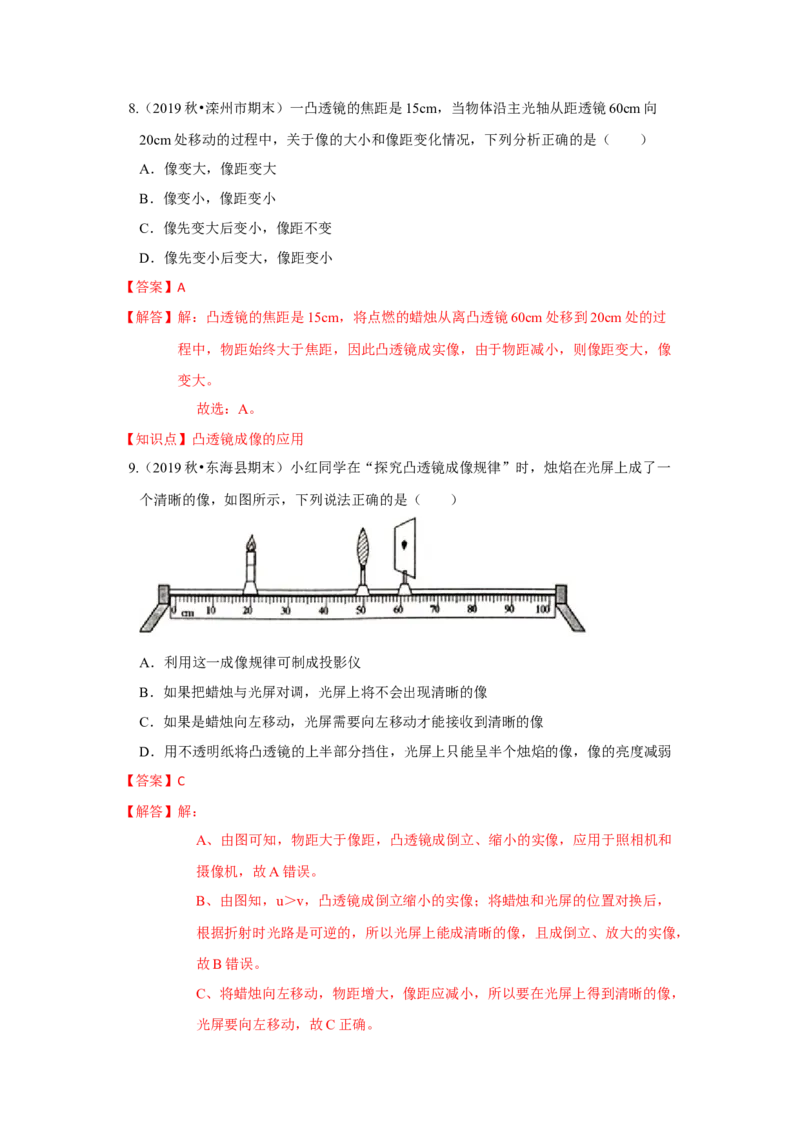 8.（2019秋•滦州市期末）一凸透镜的焦距是15cm，当物体沿主光轴从距透镜60cm向20cm处移动的过程中，关于像的大小和像距变化情况，下列分析正确的是（　　）

A．像变大，像距变大

B．像变小，像距变小

C．像先变大后变小，像距不变

D．像先变小后变大，像距变小

【答案】A

【解答】解：凸透镜的焦距是15cm，将点燃的蜡烛从离凸透镜60cm处移到20cm处的过程中，物距始终大于焦距，因此凸透镜成实像，由于物距减小，则像距变大，像变大。

故选：A。

【知识点】凸透镜成像的应用

9.（2019秋•东海县期末）小红同学在“探究凸透镜成像规律”时，烛焰在光屏上成了一个清晰的像，如图所示，下列说法正确的是（　　）

0 cm 10 20 30 40 50 60 70 80 90 100

A．利用这一成像规律可制成投影仪

B．如果把蜡烛与光屏对调，光屏上将不会出现清晰的像

C．如果是蜡烛向左移动，光屏需要向左移动才能接收到清晰的像

D．用不透明纸将凸透镜的上半部分挡住，光屏上只能呈半个烛焰的像，像的亮度减弱

【答案】C

【解答】解：

A、由图可知，物距大于像距，凸透镜成倒立、缩小的实像，应用于照相机和摄像机，故A错误。

B、由图知，u＞v，凸透镜成倒立缩小的实像；将蜡烛和光屏的位置对换后，根据折射时光路是可逆的，所以光屏上能成清晰的像，且成倒立、放大的实像，故B错误。

C、将蜡烛向左移动，物距增大，像距应减小，所以要在光屏上得到清晰的像，光屏要向左移动，故C正确。